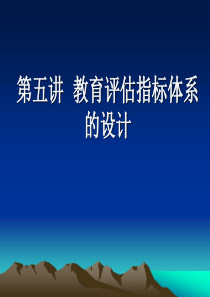 第五讲 教育评估指标体系的设计